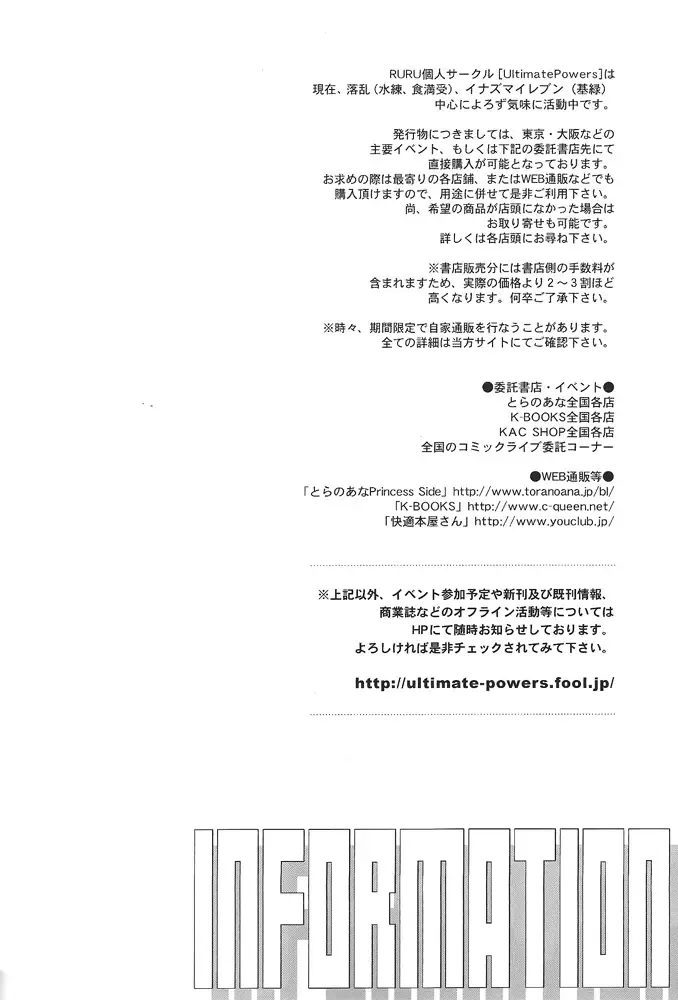 RURU個人サークル［UltimatePowers］は
現在、落乱（水練、食満受）、イナズマイレブン（基緑）
中心によろず気味に活動中です。

発行物につきましては、東京・大阪などの
主要イベント、もしくは下記の委託書店先にて
直接購入が可能となっております。
お求めの際は最寄りの各店舗、またはWEB通販などでも
購入頂けますので、用途に併せて是非ご利用下さい。
尚、希望の商品が店頭になかった場合は
お取り寄せも可能です。
詳しくは各店頭にお尋ね下さい。

※書店販売分には書店側の手数料が
含まれますため、実際の価格より２～３割ほど
高くなります。何卒ご了承下さい。

※時々、期間限定で自家通販を行なうことがあります。
全ての詳細は当方サイトにてご確認下さい。

●委託書店・イベント●
とらのあな全国各店
K-BOOKS全国各店
KAC SHOP全国各店
全国のコミックライブ委託コーナー

●WEB通販等●
「とらのあなPrincess Side」http://www.toranoana.jp/bl/
「K-BOOKS」http://www.c-queen.net/
「快適本屋さん」http://www.youclub.jp/

※上記以外、イベント参加予定や新刊及び既刊情報、
商業誌などのオフライン活動等については
HPにて随時お知らせしております。
よろしければ是非チェックされてみて下さい。

http://ultimate-powers.fool.jp/

INFORMATION